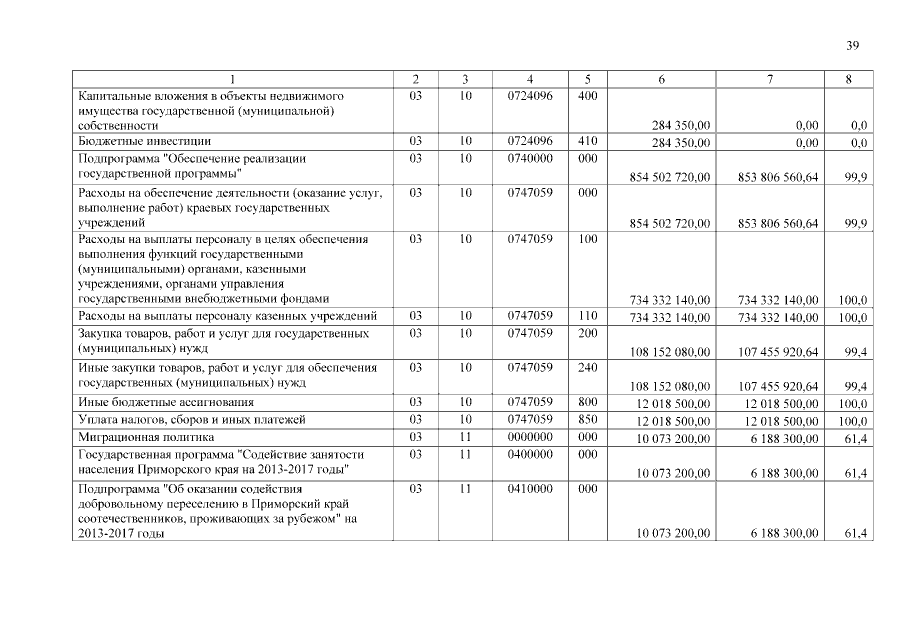 39

| 1 | 2 | 3 | 4 | 5 | 6 | 7 | 8 |
|---|---|---|---|---|---|---|---|
| Капитальные вложения в объекты недвижимого имущества государственной (муниципальной) собственности | 03 | 10 | 0724096 | 400 | 284 350,00 | 0,00 | 0,0 |
| Бюджетные инвестиции | 03 | 10 | 0724096 | 410 | 284 350,00 | 0,00 | 0,0 |
| Подпрограмма "Обеспечение реализации государственной программы" | 03 | 10 | 0740000 | 000 | 854 502 720,00 | 853 806 560,64 | 99,9 |
| Расходы на обеспечение деятельности (оказание услуг, выполнение работ) краевых государственных учреждений | 03 | 10 | 0747059 | 000 | 854 502 720,00 | 853 806 560,64 | 99,9 |
| Расходы на выплаты персоналу в целях обеспечения выполнения функций государственными (муниципальными) органами, казенными учреждениями, органами управления государственными внебюджетными фондами | 03 | 10 | 0747059 | 100 | 734 332 140,00 | 734 332 140,00 | 100,0 |
| Расходы на выплаты персоналу казенных учреждений | 03 | 10 | 0747059 | 110 | 734 332 140,00 | 734 332 140,00 | 100,0 |
| Закупка товаров, работ и услуг для государственных (муниципальных) нужд | 03 | 10 | 0747059 | 200 | 108 152 080,00 | 107 455 920,64 | 99,4 |
| Иные закупки товаров, работ и услуг для обеспечения государственных (муниципальных) нужд | 03 | 10 | 0747059 | 240 | 108 152 080,00 | 107 455 920,64 | 99,4 |
| Иные бюджетные ассигнования | 03 | 10 | 0747059 | 800 | 12 018 500,00 | 12 018 500,00 | 100,0 |
| Уплата налогов, сборов и иных платежей | 03 | 10 | 0747059 | 850 | 12 018 500,00 | 12 018 500,00 | 100,0 |
| Миграционная политика | 03 | 11 | 0000000 | 000 | 10 073 200,00 | 6 188 300,00 | 61,4 |
| Государственная программа "Содействие занятости населения Приморского края на 2013-2017 годы" | 03 | 11 | 0400000 | 000 | 10 073 200,00 | 6 188 300,00 | 61,4 |
| Подпрограмма "Об оказании содействия добровольному переселению в Приморский край соотечественников, проживающих за рубежом" на 2013-2017 годы | 03 | 11 | 0410000 | 000 | 10 073 200,00 | 6 188 300,00 | 61,4 |